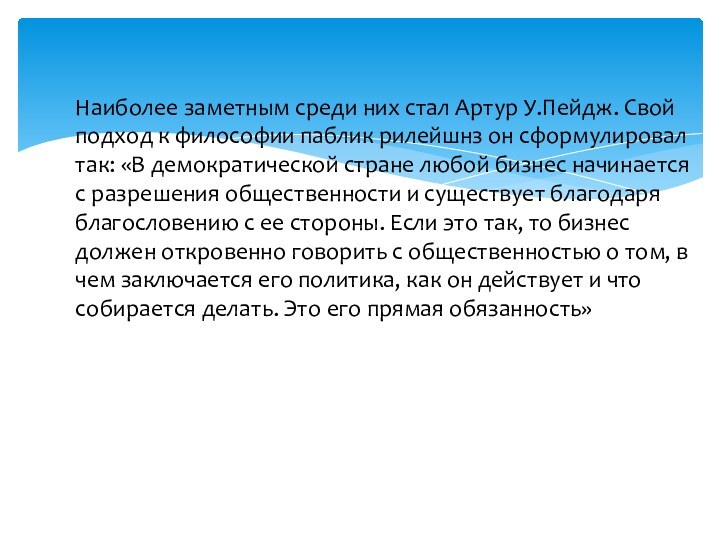 Наиболее заметным среди них стал Артур У.Пейдж. Свой подход к философии паблик рилейшнз он сформулировал так: «В демократической стране любой бизнес начинается с разрешения общественности и существует благодаря благословению с ее стороны. Если это так, то бизнес должен откровенно говорить с общественностью о том, в чем заключается его политика, как он действует и что собирается делать. Это его прямая обязанность»